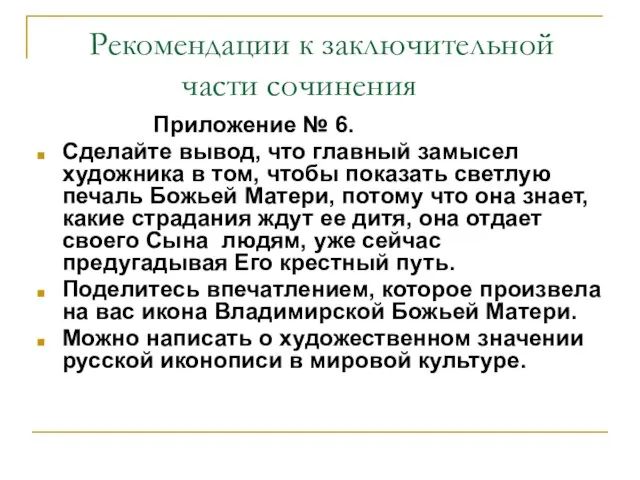 Рекомендации к заключительной части сочинения

Приложение № 6.

Сделайте вывод, что главный замысел художника в том, чтобы показать светлую печаль Божьей Матери, потому что она знает, какие страдания ждут ее дитя, она отдает своего Сына  людям, уже сейчас предугадывая Его крестный путь.

Поделитесь впечатлением, которое произвела на вас икона Владимирской Божьей Матери.

Можно написать о художественном значении русской иконописи в мировой культуре.